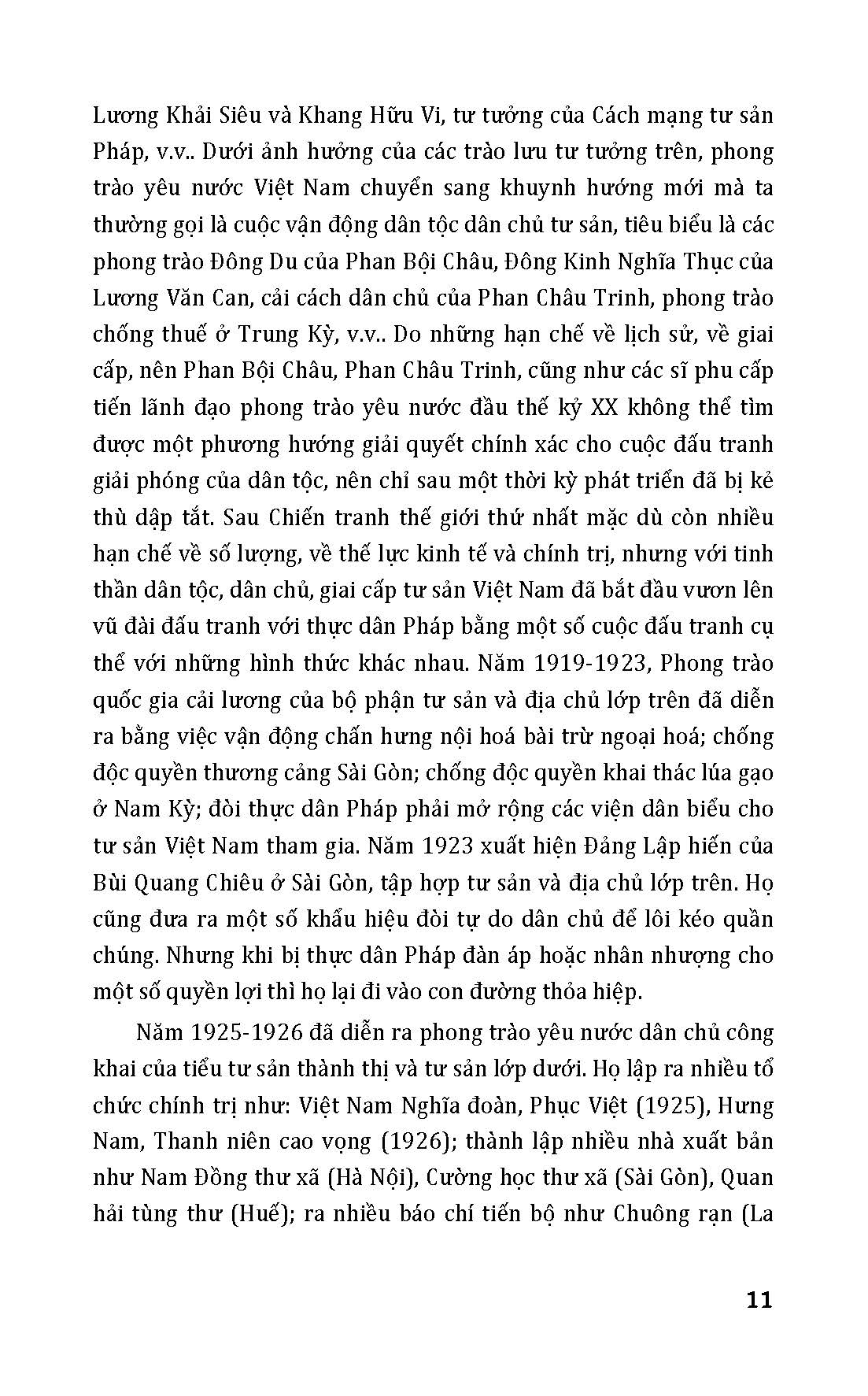 Lương Khải Siêu và Khang Hữu Vi, tư tưởng của Cách mạng tư sản Pháp, v.v.. Dưới ảnh hưởng của các trào lưu tư tưởng trên, phong trào yêu nước Việt Nam chuyển sang khuynh hướng mới mà ta thường gọi là cuộc vận động dân tộc dân chủ tư sản, tiêu biểu là các phong trào Đông Du của Phan Bội Châu, Đông Kinh Nghĩa Thục của Lương Văn Can, cải cách dân chủ của Phan Châu Trinh, phong trào chống thuế ở Trung Kỳ, v.v.. Do những hạn chế về lịch sử, về giai cấp, nên Phan Bội Châu, Phan Châu Trinh, cũng như các sĩ phu cấp tiến lãnh đạo phong trào yêu nước đầu thế kỷ XX không thể tìm được một phương hướng giải quyết chính xác cho cuộc đấu tranh giải phóng của dân tộc, nên chỉ sau một thời kỳ phát triển đã bị kẻ thù dập tắt. Sau Chiến tranh thế giới thứ nhất mặc dù còn nhiều hạn chế về số lượng, về thế lực kinh tế và chính trị, nhưng với tinh thần dân tộc, dân chủ, giai cấp tư sản Việt Nam đã bắt đầu vươn lên vũ đài đấu tranh với thực dân Pháp bằng một số cuộc đấu tranh cụ thể với những hình thức khác nhau. Năm 1919-1923, Phong trào quốc gia cải lương của bộ phận tư sản và địa chủ lớp trên đã diễn ra bằng việc vận động chấn hưng nội hoá bài trừ ngoại hoá; chống độc quyền thương cảng Sài Gòn; chống độc quyền khai thác lúa gạo ở Nam Kỳ; đòi thực dân Pháp phải mở rộng các viện dân biểu cho tư sản Việt Nam tham gia. Năm 1923 xuất hiện Đảng Lập hiến của Bùi Quang Chiêu ở Sài Gòn, tập hợp tư sản và địa chủ lớp trên. Họ cũng đưa ra một số khẩu hiệu đòi tự do dân chủ để lôi kéo quần chúng. Nhưng khi bị thực dân Pháp đàn áp hoặc nhân nhượng cho một số quyền lợi thì họ lại đi vào con đường thỏa hiệp.

Năm 1925-1926 đã diễn ra phong trào yêu nước dân chủ công khai của tiểu tư sản thành thị và tư sản lớp dưới. Họ lập ra nhiều tổ chức chính trị như: Việt Nam Nghĩa đoàn, Phục Việt (1925), Hưng Nam, Thanh niên cao vọng (1926); thành lập nhiều nhà xuất bản như Nam Đồng thư xã (Hà Nội), Cường học thư xã (Sài Gòn), Quan hải tùng thư (Huế); ra nhiều báo chí tiến bộ như Chuông rạn (La

11